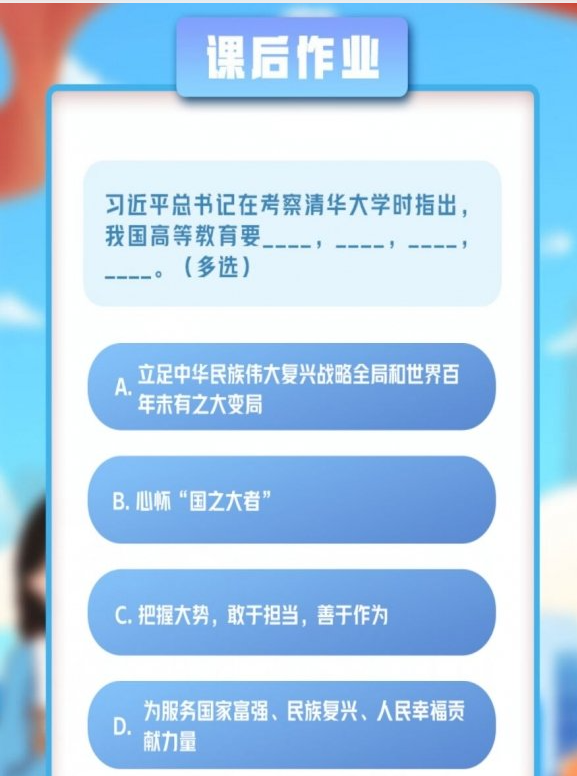 课后作业

习近平总书记在考察清华大学时指出，我国高等教育要____，____，____，____。（多选）

A. 立足中华民族伟大复兴战略全局和世界百年未有之大变局

B. 心怀“国之大者”

C. 把握大势，敢于担当，善于作为

D. 为服务国家富强、民族复兴、人民幸福贡献力量